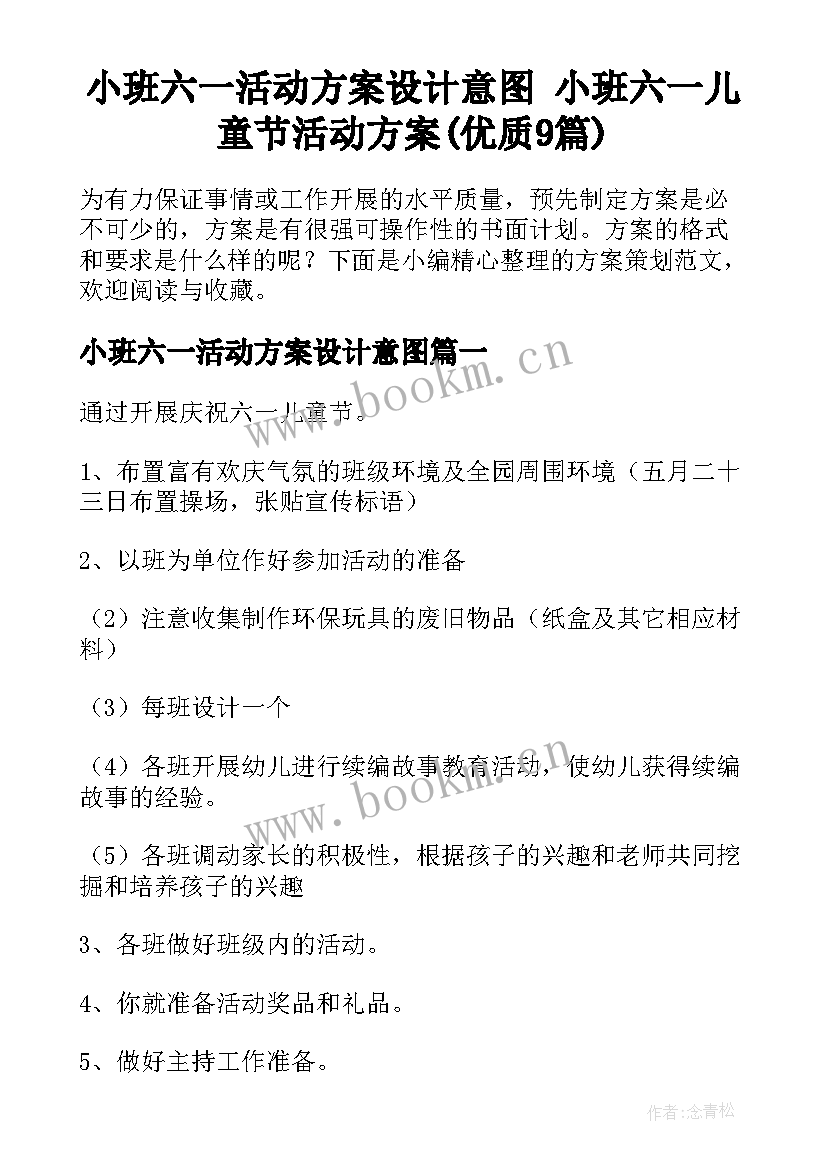 小班六一活动方案设计意图 小班六一儿童节活动方案(优质9篇)

为有力保证事情或工作开展的水平质量，预先制定方案是必不可少的，方案是有很强可操作性的书面计划。方案的格式和要求是什么样的呢？下面是小编精心整理的方案策划范文，欢迎阅读与收藏。

小班六一活动方案设计意图篇一

通过开展庆祝六一儿童节。

1、布置富有欢庆气氛的班级环境及全园周围环境（五月二十三日布置操场，张贴宣传标语）

2、以班为单位作好参加活动的准备

（2）注意收集制作环保玩具的废旧物品（纸盒及其它相应材料）

（3）每班设计一个

（4）各班开展幼儿进行续编故事教育活动，使幼儿获得续编故事的经验。

（5）各班调动家长的积极性，根据孩子的兴趣和老师共同挖掘和培养孩子的兴趣

3、各班做好班级内的活动。

4、你就准备活动奖品和礼品。

5、做好主持工作准备。

www.bookm.cn

www.bookm.cn

作者:念青松